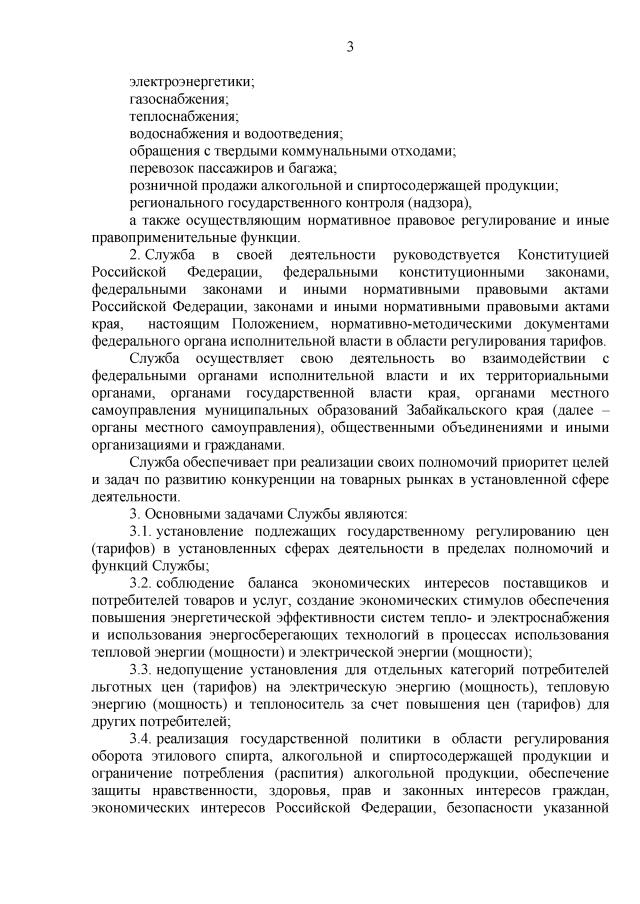 3

электроэнергетики;
газоснабжения;
теплоснабжения;
водоснабжения и водоотведения;
обращения с твердыми коммунальными отходами;
перевозок пассажиров и багажа;
розничной продажи алкогольной и спиртосодержащей продукции;
регионального государственного контроля (надзора),
а также осуществляющим нормативное правовое регулирование и иные правоприменительные функции.

2. Служба в своей деятельности руководствуется Конституцией Российской Федерации, федеральными конституционными законами, федеральными законами и иными нормативными правовыми актами Российской Федерации, законами и иными нормативными правовыми актами края, настоящим Положением, нормативно-методическими документами федерального органа исполнительной власти в области регулирования тарифов.

Служба осуществляет свою деятельность во взаимодействии с федеральными органами исполнительной власти и их территориальными органами, органами государственной власти края, органами местного самоуправления муниципальных образований Забайкальского края (далее – органы местного самоуправления), общественными объединениями и иными организациями и гражданами.

Служба обеспечивает при реализации своих полномочий приоритет целей и задач по развитию конкуренции на товарных рынках в установленной сфере деятельности.

3. Основными задачами Службы являются:

3.1. установление подлежащих государственному регулированию цен (тарифов) в установленных сферах деятельности в пределах полномочий и функций Службы;

3.2. соблюдение баланса экономических интересов поставщиков и потребителей товаров и услуг, создание экономических стимулов обеспечения повышения энергетической эффективности систем тепло- и электроснабжения и использования энергосберегающих технологий в процессах использования тепловой энергии (мощности) и электрической энергии (мощности);

3.3. недопущение установления для отдельных категорий потребителей льготных цен (тарифов) на электрическую энергию (мощность), тепловую энергию (мощность) и теплоноситель за счет повышения цен (тарифов) для других потребителей;

3.4. реализация государственной политики в области регулирования оборота этилового спирта, алкогольной и спиртосодержащей продукции и ограничение потребления (распития) алкогольной продукции, обеспечение защиты нравственности, здоровья, прав и законных интересов граждан, экономических интересов Российской Федерации, безопасности указанной